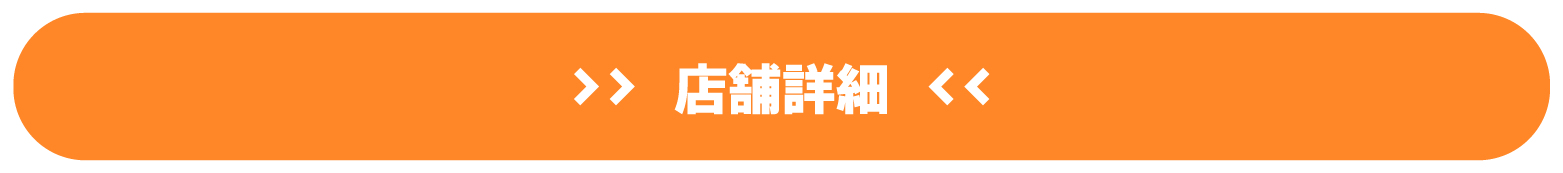 >> 店舗詳細 <<